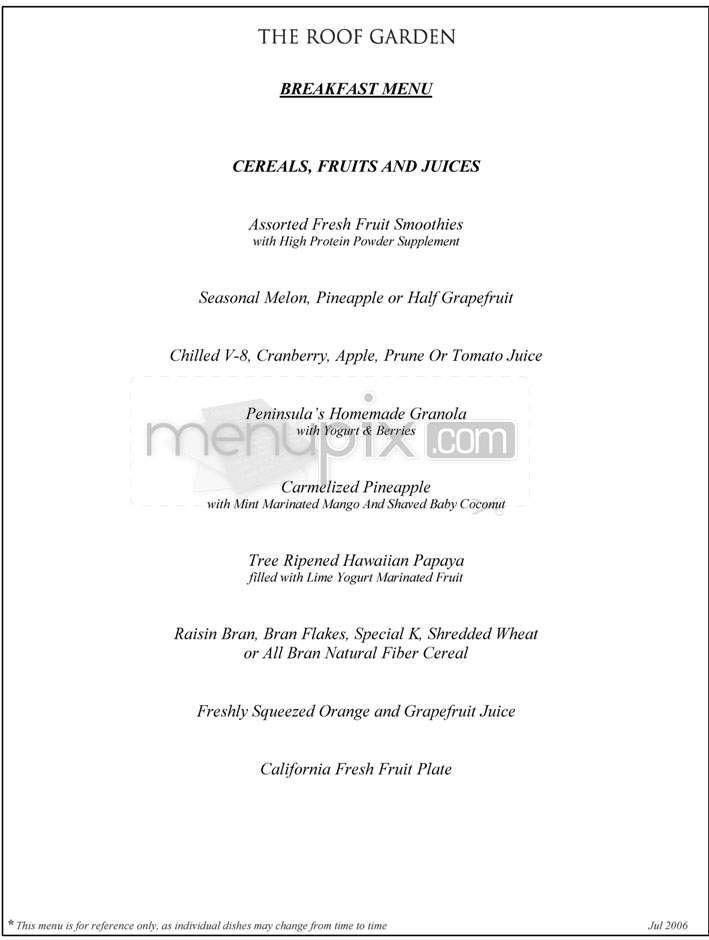 THE ROOF GARDEN

BREAKFAST MENU

CEREALS, FRUITS AND JUICES

Assorted Fresh Fruit Smoothies
with High Protein Powder Supplement

Seasonal Melon, Pineapple or Half Grapefruit

Chilled V-8, Cranberry, Apple, Prune Or Tomato Juice

Peninsula's Homemade Granola
with Yogurt & Berries

menupix.com

Carmelized Pineapple
with Mint Marinated Mango And Shaved Baby Coconut

Tree Ripened Hawaiian Papaya
filled with Lime Yogurt Marinated Fruit

Raisin Bran, Bran Flakes, Special K, Shredded Wheat or All Bran Natural Fiber Cereal

Freshly Squeezed Orange and Grapefruit Juice

California Fresh Fruit Plate

* This menu is for reference only, as individual dishes may change from time to time

Jul 2006